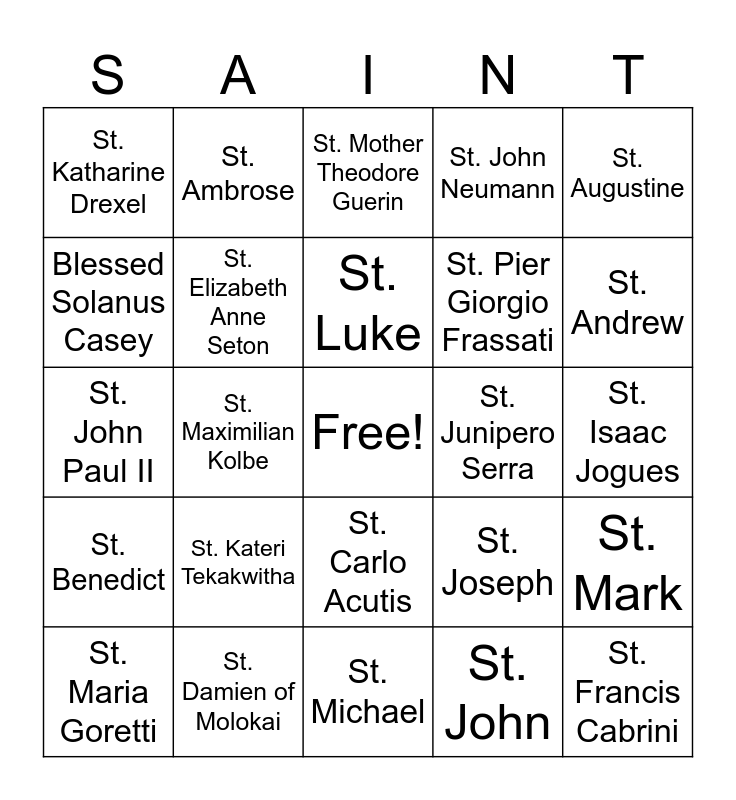 | S | A | I | N | T |
|---|---|---|---|---|
| St. Katharine Drexel | St. Ambrose | St. Mother Theodore Guerin | St. John Neumann | St. Augustine |
| Blessed Solanus Casey | St. Elizabeth Anne Seton | St. Luke | St. Pier Giorgio Frassati | St. Andrew |
| St. John Paul II | St. Maximilian Kolbe | Free! | St. Junipero Serra | St. Isaac Jogues |
| St. Benedict | St. Kateri Tekakwitha | St. Carlo Acutis | St. Joseph | St. Mark |
| St. Maria Goretti | St. Damien of Molokai | St. Michael | St. John | St. Francis Cabrini |